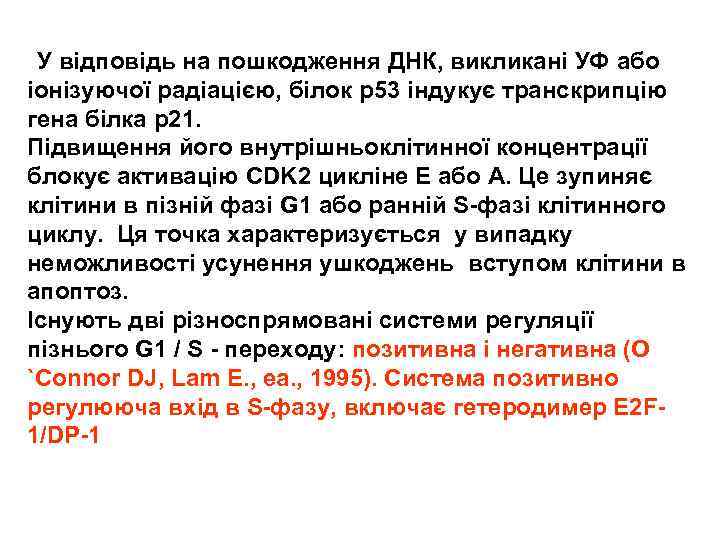 У відповідь на пошкодження ДНК, викликані УФ або іонізуючої радіацією, білок p53 індукує транскрипцію гена білка p21.
Підвищення його внутрішньоклітинної концентрації блокує активацію CDK2 цикліне E або A. Це зупиняє клітини в пізній фазі G1 або ранній S-фазі клітинного циклу. Ця точка характеризується у випадку неможливості усунення ушкоджень вступом клітини в апоптоз.
Існують дві різноспрямовані системи регуляції пізнього G1 / S - переходу: позитивна і негативна (O `Connor DJ, Lam E., ea., 1995). Система позитивно регулююча вхід в S-фазу, включає гетеродимер E2F-1/DP-1